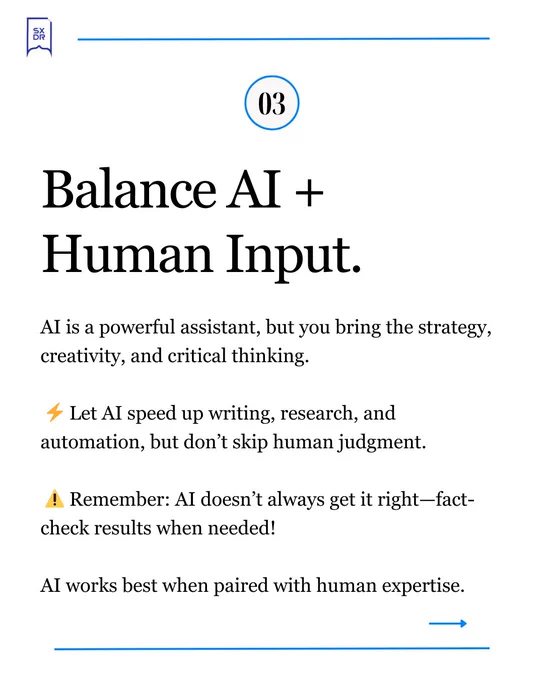 SX
DR

03

Balance AI +
Human Input.

AI is a powerful assistant, but you bring the strategy, creativity, and critical thinking.

⚡ Let AI speed up writing, research, and automation, but don't skip human judgment.

⚠️ Remember: AI doesn't always get it right—fact-check results when needed!

AI works best when paired with human expertise.

→